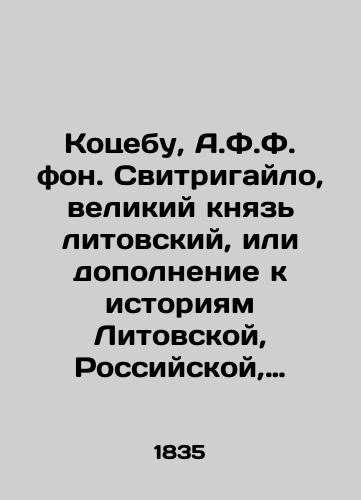 Коцебу, А.Ф.Ф. фон. Свитригайло, великий князь литовский, или дополнение к историям Литовской, Российской,…

1835